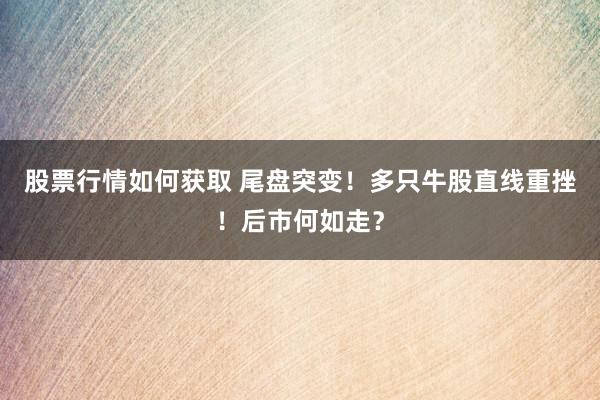 股票行情如何获取 尾盘突变！多只牛股直线重挫！后市何如走？